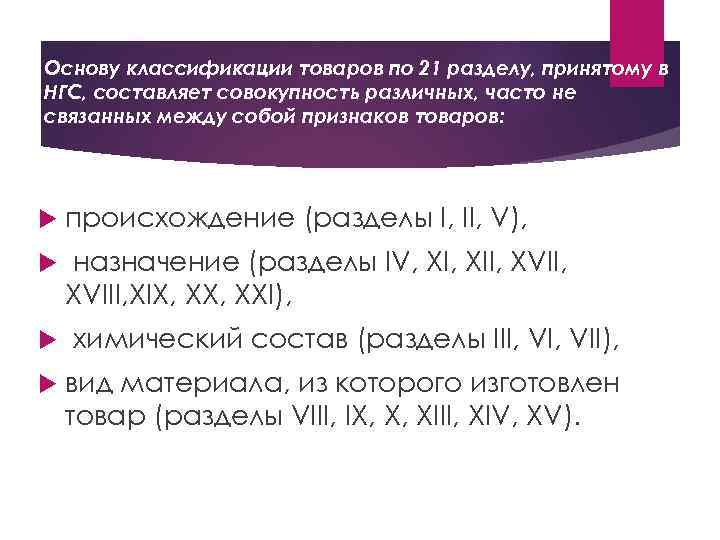 Основу классификации товаров по 21 разделу, принятому в НГС, составляет совокупность различных, часто не связанных между собой признаков товаров:

происхождение (разделы I, II, V),

назначение (разделы IV, XI, XII, XVII, XVIII,XIX, XX, XXI),

химический состав (разделы III, VI, VII),

вид материала, из которого изготовлен товар (разделы VIII, IX, X, XIII, XIV, XV).